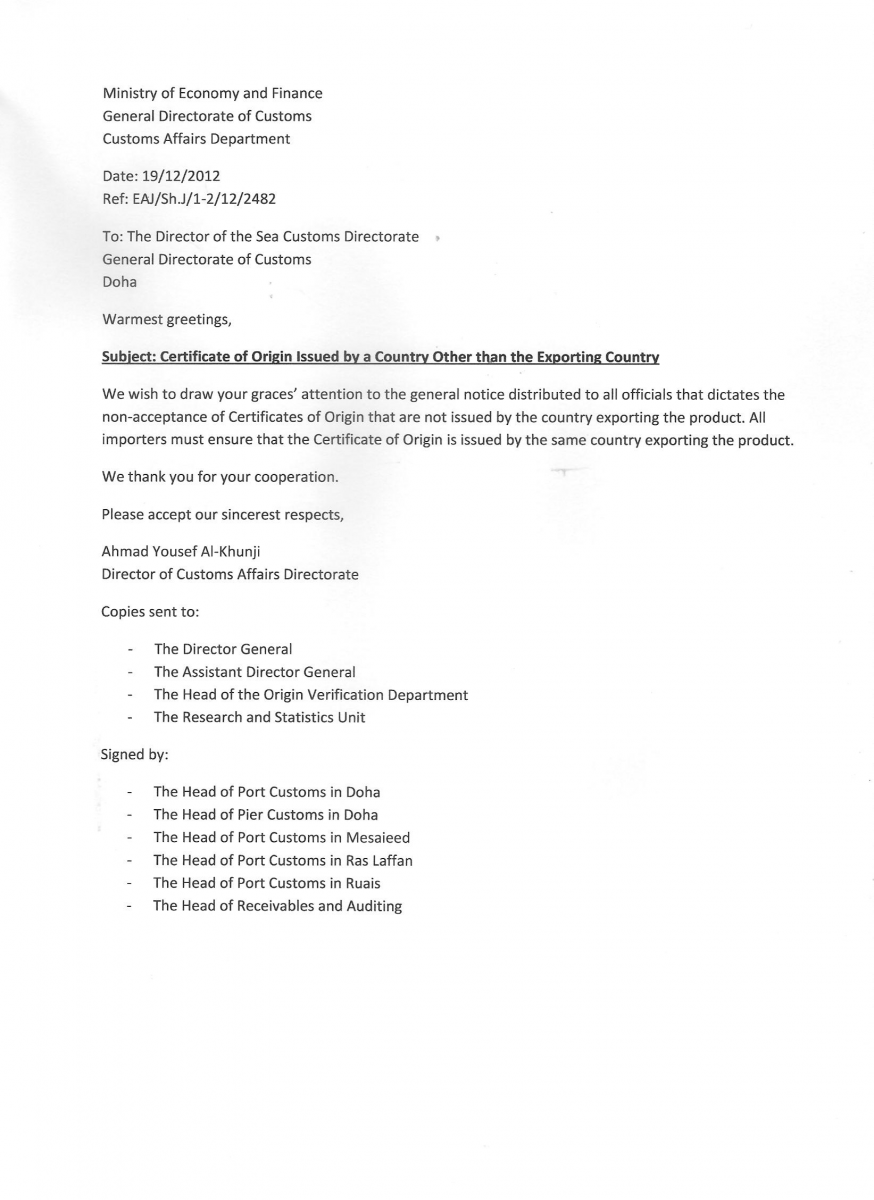 Ministry of Economy and Finance
General Directorate of Customs
Customs Affairs Department

Date: 19/12/2012
Ref: EAJ/Sh.J/1-2/12/2482

To: The Director of the Sea Customs Directorate
General Directorate of Customs
Doha

Warmest greetings,

Subject: Certificate of Origin Issued by a Country Other than the Exporting Country

We wish to draw your graces' attention to the general notice distributed to all officials that dictates the non-acceptance of Certificates of Origin that are not issued by the country exporting the product. All importers must ensure that the Certificate of Origin is issued by the same country exporting the product.

We thank you for your cooperation.

Please accept our sincerest respects,

Ahmad Yousef Al-Khunji
Director of Customs Affairs Directorate

Copies sent to:

- The Director General
- The Assistant Director General
- The Head of the Origin Verification Department
- The Research and Statistics Unit

Signed by:

- The Head of Port Customs in Doha
- The Head of Pier Customs in Doha
- The Head of Port Customs in Mesaieed
- The Head of Port Customs in Ras Laffan
- The Head of Port Customs in Ruais
- The Head of Receivables and Auditing